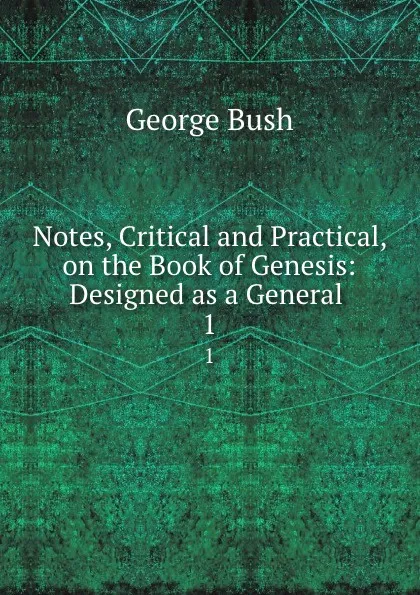 George Bush

Notes, Critical and Practical, on the Book of Genesis: Designed as a General
1

1